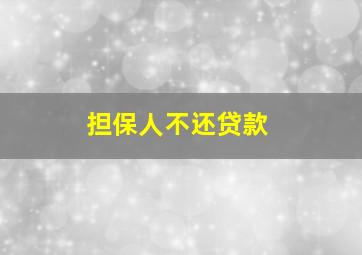 担保人不还贷款